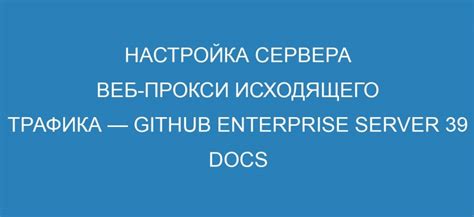 НАСТРОЙКА СЕРВЕРА ВЕБ-ПРОКСИ ИСХОДЯЩЕГО ТРАФИКА — GITHUB ENTERPRISE SERVER 39 DOCS